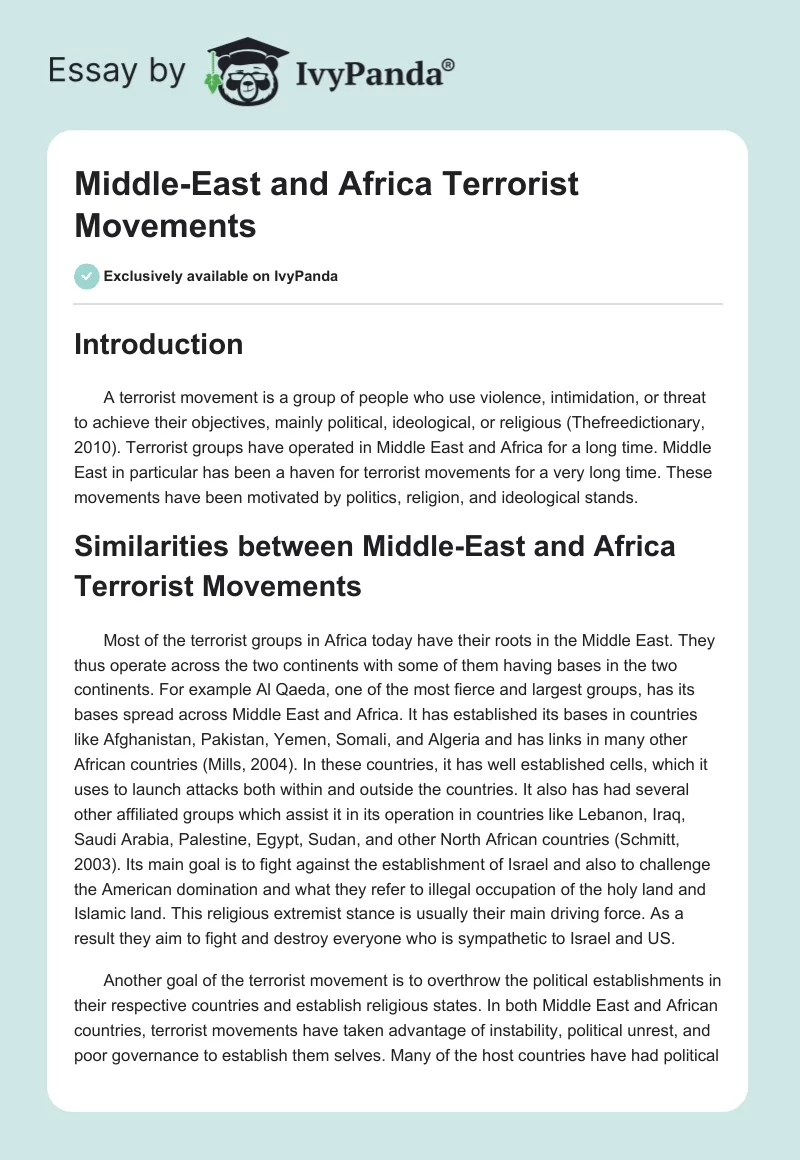 Essay by IvyPanda®

Middle-East and Africa Terrorist Movements

Exclusively available on IvyPanda

Introduction

A terrorist movement is a group of people who use violence, intimidation, or threat to achieve their objectives, mainly political, ideological, or religious (Thefreedictionary, 2010). Terrorist groups have operated in Middle East and Africa for a long time. Middle East in particular has been a haven for terrorist movements for a very long time. These movements have been motivated by politics, religion, and ideological stands.

Similarities between Middle-East and Africa Terrorist Movements

Most of the terrorist groups in Africa today have their roots in the Middle East. They thus operate across the two continents with some of them having bases in the two continents. For example Al Qaeda, one of the most fierce and largest groups, has its bases spread across Middle East and Africa. It has established its bases in countries like Afghanistan, Pakistan, Yemen, Somali, and Algeria and has links in many other African countries (Mills, 2004). In these countries, it has well established cells, which it uses to launch attacks both within and outside the countries. It also has had several other affiliated groups which assist it in its operation in countries like Lebanon, Iraq, Saudi Arabia, Palestine, Egypt, Sudan, and other North African countries (Schmitt, 2003). Its main goal is to fight against the establishment of Israel and also to challenge the American domination and what they refer to illegal occupation of the holy land and Islamic land. This religious extremist stance is usually their main driving force. As a result they aim to fight and destroy everyone who is sympathetic to Israel and US.

Another goal of the terrorist movement is to overthrow the political establishments in their respective countries and establish religious states. In both Middle East and African countries, terrorist movements have taken advantage of instability, political unrest, and poor governance to establish them selves. Many of the host countries have had political